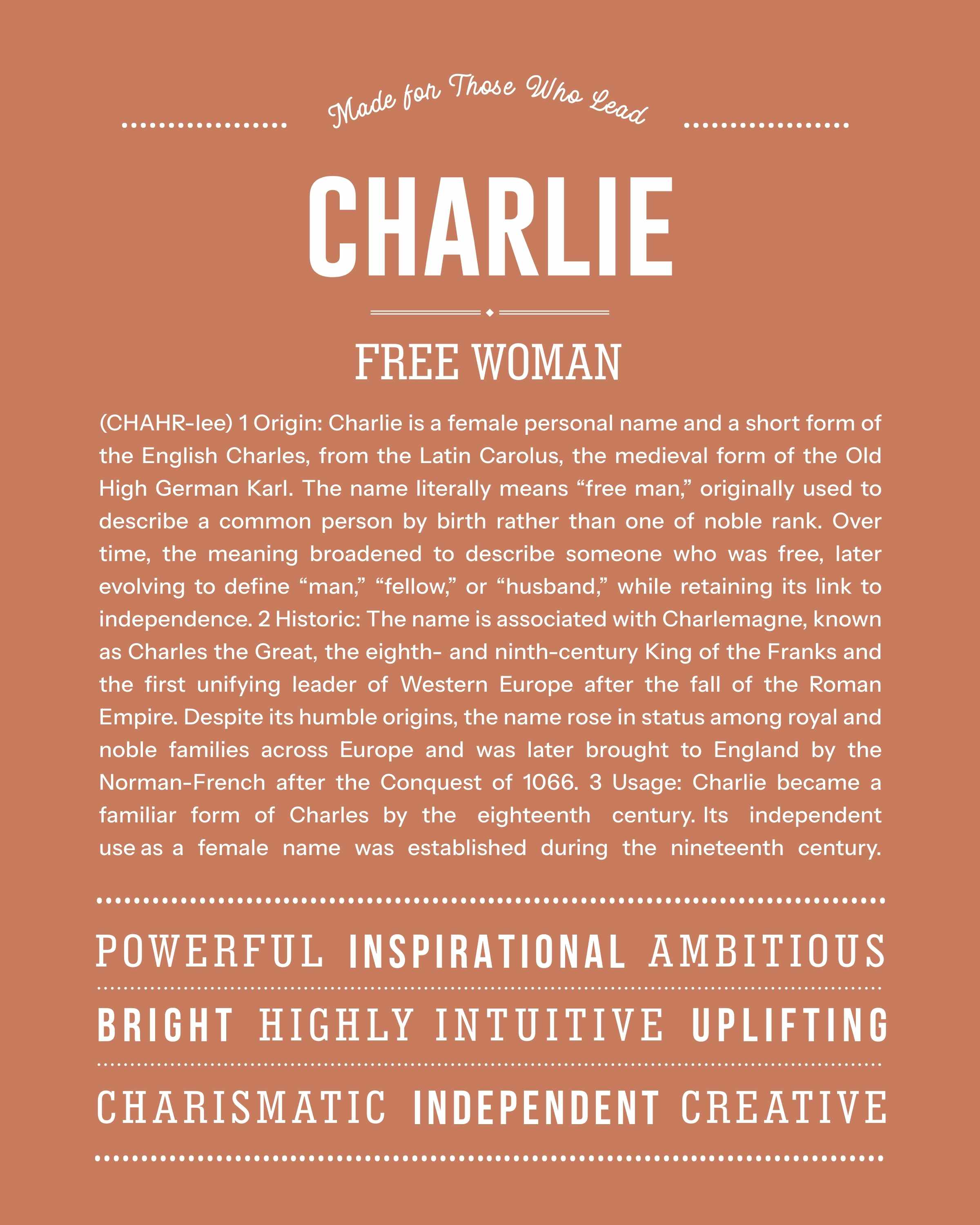 Made for Those Who Lead

CHARLIE

FREE WOMAN

(CHAHR-lee) 1 Origin: Charlie is a female personal name and a short form of the English Charles, from the Latin Carolus, the medieval form of the Old High German Karl. The name literally means “free man,” originally used to describe a common person by birth rather than one of noble rank. Over time, the meaning broadened to describe someone who was free, later evolving to define “man,” “fellow,” or “husband,” while retaining its link to independence. 2 Historic: The name is associated with Charlemagne, known as Charles the Great, the eighth- and ninth-century King of the Franks and the first unifying leader of Western Europe after the fall of the Roman Empire. Despite its humble origins, the name rose in status among royal and noble families across Europe and was later brought to England by the Norman-French after the Conquest of 1066. 3 Usage: Charlie became a familiar form of Charles by the eighteenth century. Its independent use as a female name was established during the nineteenth century.

POWERFUL INSPIRATIONAL AMBITIOUS

BRIGHT HIGHLY INTUITIVE UPLIFTING

CHARISMATIC INDEPENDENT CREATIVE